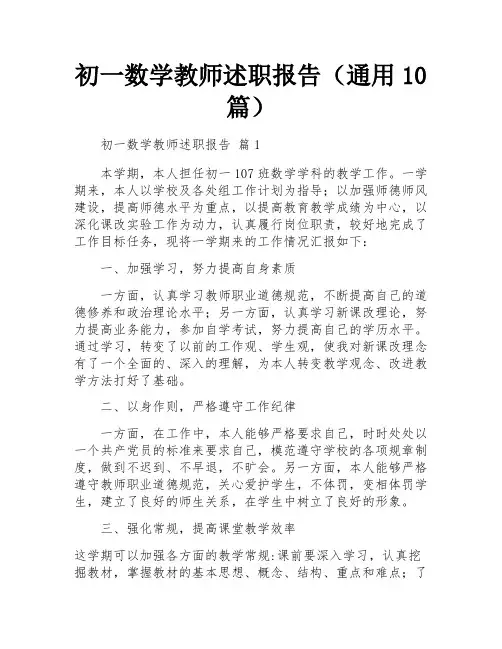 初一数学教师述职报告（通用 10 篇）

初一数学教师述职报告 篇 1

本学期，本人担任初一 107 班数学学科的教学工作。一学期来，本人以学校及各处组工作计划为指导；以加强师德师风建设，提高师德水平为重点，以提高教育教学成绩为中心，以深化课改实验工作为动力，认真履行岗位职责，较好地完成了工作目标任务，现将一学期来的工作情况汇报如下：

一、加强学习，努力提高自身素质

一方面，认真学习教师职业道德规范，不断提高自己的道德修养和政治理论水平；另一方面，认真学习新课改理论，努力提高业务能力，参加自学考试，努力提高自己的学历水平。通过学习，转变了以前的工作观、学生观，使我对新课改理念有了一个全面的、深入的理解，为本人转变教学观念、改进教学方法打好了基础。

二、以身作则，严格遵守工作纪律

一方面，在工作中，本人能够严格要求自己，时时处处以一个共产党员的标准来要求自己，模范遵守学校的各项规章制度，做到不迟到、不早退，不旷会。另一方面，本人能够严格遵守教师职业道德规范，关心爱护学生，不体罚，变相体罚学生，建立了良好的师生关系，在学生中树立了良好的形象。

三、强化常规，提高课堂教学效率

这学期可以加强各方面的教学常规：课前要深入学习，认真挖掘教材，掌握教材的基本思想、概念、结构、重点和难点；了